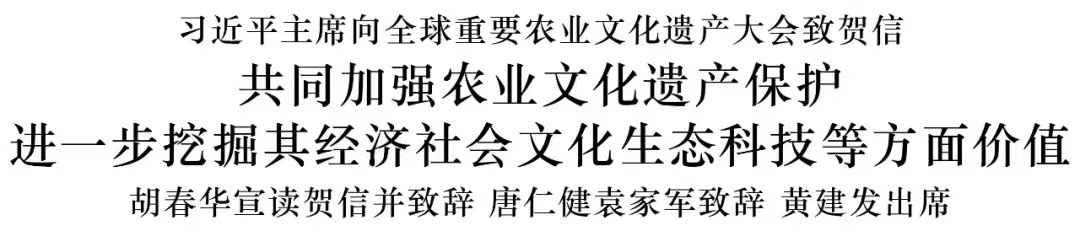 习近平主席向全球重要农业文化遗产大会致贺信

共同加强农业文化遗产保护

进一步挖掘其经济社会文化生态科技等方面价值

胡春华宣读贺信并致辞 唐仁健袁家军致辞 黄建发出席